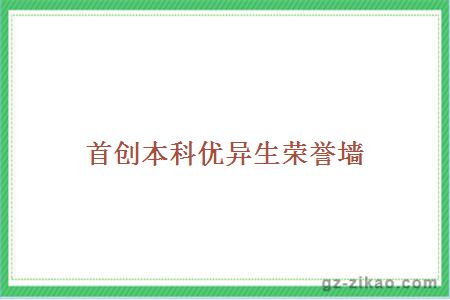 首创本科优异生荣誉墙

gz-zikao.com